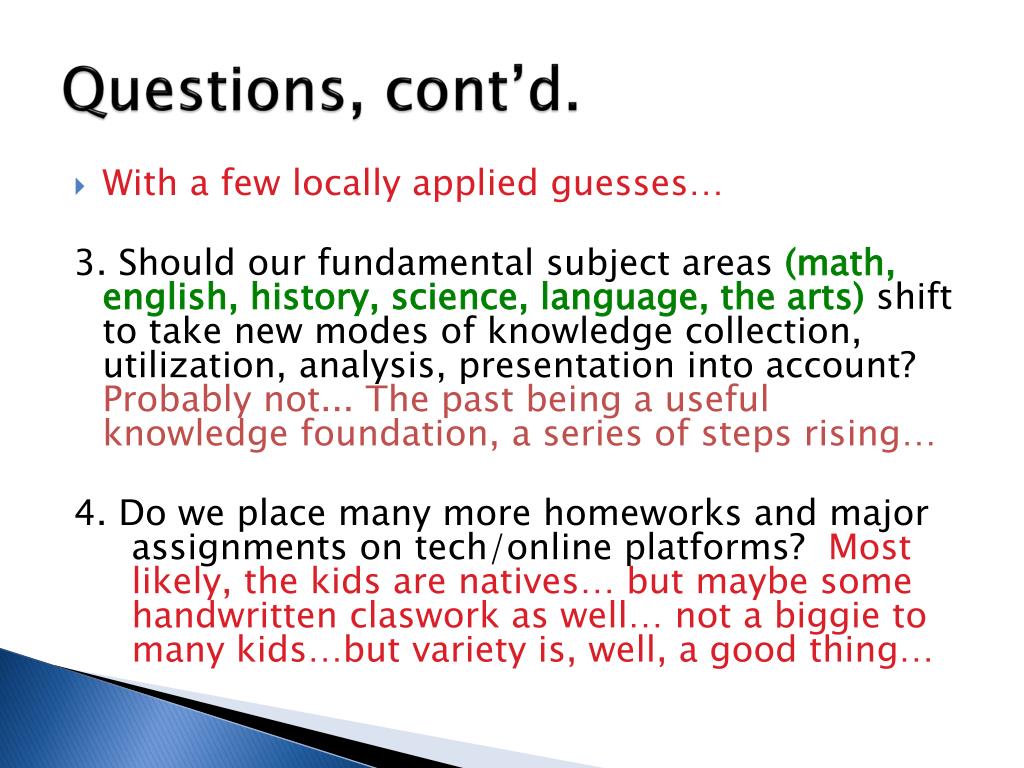 Questions, cont'd.

With a few locally applied guesses…

3. Should our fundamental subject areas (math, english, history, science, language, the arts) shift to take new modes of knowledge collection, utilization, analysis, presentation into account? Probably not... The past being a useful knowledge foundation, a series of steps rising…

4. Do we place many more homeworks and major assignments on tech/online platforms? Most likely, the kids are natives… but maybe some handwritten claswork as well… not a biggie to many kids…but variety is, well, a good thing…